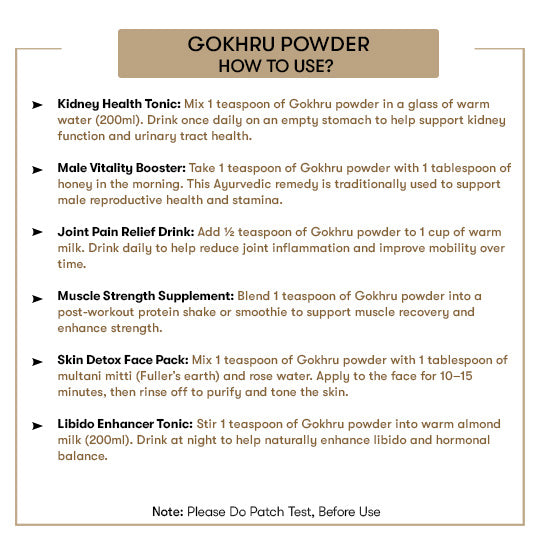 GOKHRU POWDER
HOW TO USE?

➤ Kidney Health Tonic: Mix 1 teaspoon of Gokhru powder in a glass of warm water (200ml). Drink once daily on an empty stomach to help support kidney function and urinary tract health.

➤ Male Vitality Booster: Take 1 teaspoon of Gokhru powder with 1 tablespoon of honey in the morning. This Ayurvedic remedy is traditionally used to support male reproductive health and stamina.

➤ Joint Pain Relief Drink: Add ½ teaspoon of Gokhru powder to 1 cup of warm milk. Drink daily to help reduce joint inflammation and improve mobility over time.

➤ Muscle Strength Supplement: Blend 1 teaspoon of Gokhru powder into a post-workout protein shake or smoothie to support muscle recovery and enhance strength.

➤ Skin Detox Face Pack: Mix 1 teaspoon of Gokhru powder with 1 tablespoon of multani mitti (Fuller's earth) and rose water. Apply to the face for 10–15 minutes, then rinse off to purify and tone the skin.

➤ Libido Enhancer Tonic: Stir 1 teaspoon of Gokhru powder into warm almond milk (200ml). Drink at night to help naturally enhance libido and hormonal balance.

Note: Please Do Patch Test, Before Use